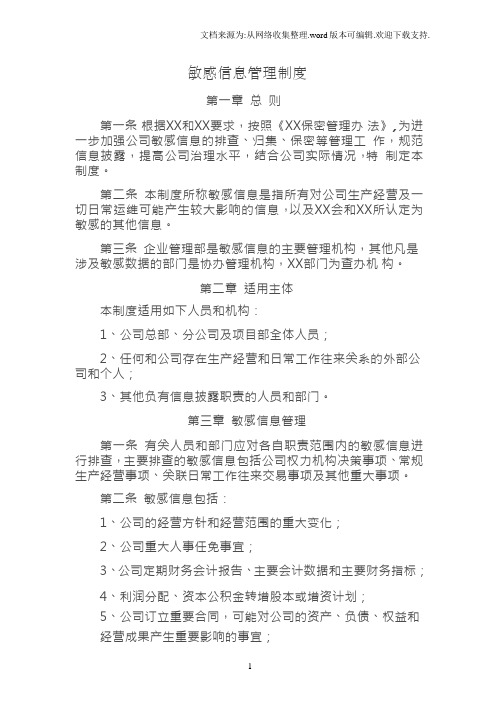 文档来源为:从网络收集整理.word版本可编辑.欢迎下载支持.

敏感信息管理制度

第一章 总 则

第一条 根据XX和XX要求，按照《XX保密管理办 法》，为进一步加强公司敏感信息的排查、归集、保密等管理工 作，规范信息披露，提高公司治理水平，结合公司实际情况，特 制定本制度。

第二条 本制度所称敏感信息是指所有对公司生产经营及一切日常运维可能产生较大影响的信息，以及XX会和XX所认定为敏感的其他信息。

第三条 企业管理部是敏感信息的主要管理机构，其他凡是涉及敏感数据的部门是协办管理机构，XX部门为查办机 构。

第二章 适用主体

本制度适用如下人员和机构：

1、公司总部、分公司及项目部全体人员；

2、任何和公司存在生产经营和日常工作往来关系的外部公司和个人；

3、其他负有信息披露职责的人员和部门。

第三章 敏感信息管理

第一条 有关人员和部门应对各自职责范围内的敏感信息进行排查，主要排查的敏感信息包括公司权力机构决策事项、常规生产经营事项、关联日常工作往来交易事项及其他重大事项。

第二条 敏感信息包括：

1、公司的经营方针和经营范围的重大变化；

2、公司重大人事任免事宜；

3、公司定期财务会计报告、主要会计数据和主要财务指标；

4、利润分配、资本公积金转增股本或增资计划；

5、公司订立重要合同，可能对公司的资产、负债、权益和经营成果产生重要影响的事宜；

1